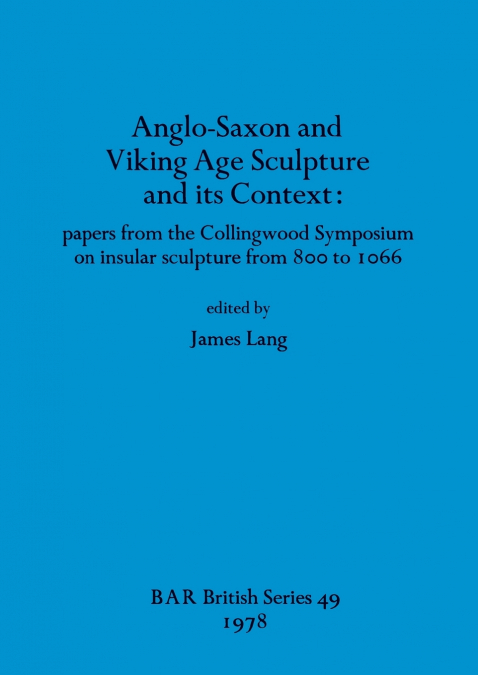 Anglo-Saxon and Viking Age Sculpture and its Context:

papers from the Collingwood Symposium on insular sculpture from 800 to 1066

edited by

James Lang

BAR British Series 49
1978